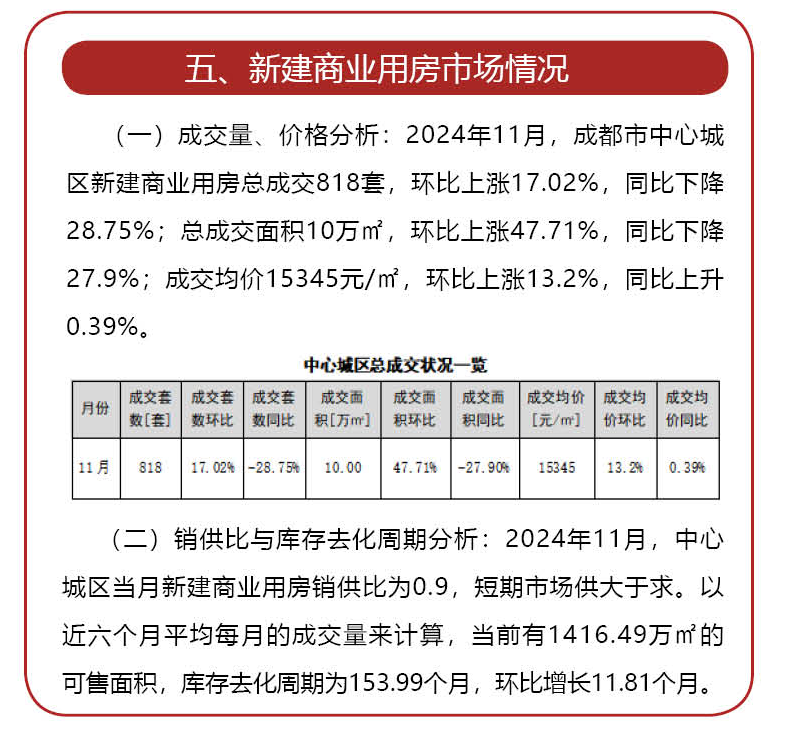 五、新建商业用房市场情况

（一）成交量、价格分析：2024年11月，成都市中心城区新建商业用房总成交818套，环比上涨17.02%，同比下降28.75%；总成交面积10万㎡，环比上涨47.71%，同比下降27.9%；成交均价15345元/㎡，环比上涨13.2%，同比上升0.39%。

中心城区总成交状况一览

| 月份 | 成交套数[套] | 成交套数环比 | 成交套数同比 | 成交面积[万㎡] | 成交面积环比 | 成交面积同比 | 成交均价[元/㎡] | 成交均价环比 | 成交均价同比 |
|---|---|---|---|---|---|---|---|---|---|
| 11月 | 818 | 17.02% | -28.75% | 10.00 | 47.71% | -27.90% | 15345 | 13.2% | 0.39% |

（二）销供比与库存去化周期分析：2024年11月，中心城区当月新建商业用房销供比为0.9，短期市场供大于求。以近六个月平均每月的成交量来计算，当前有1416.49万㎡的可售面积，库存去化周期为153.99个月，环比增长11.81个月。